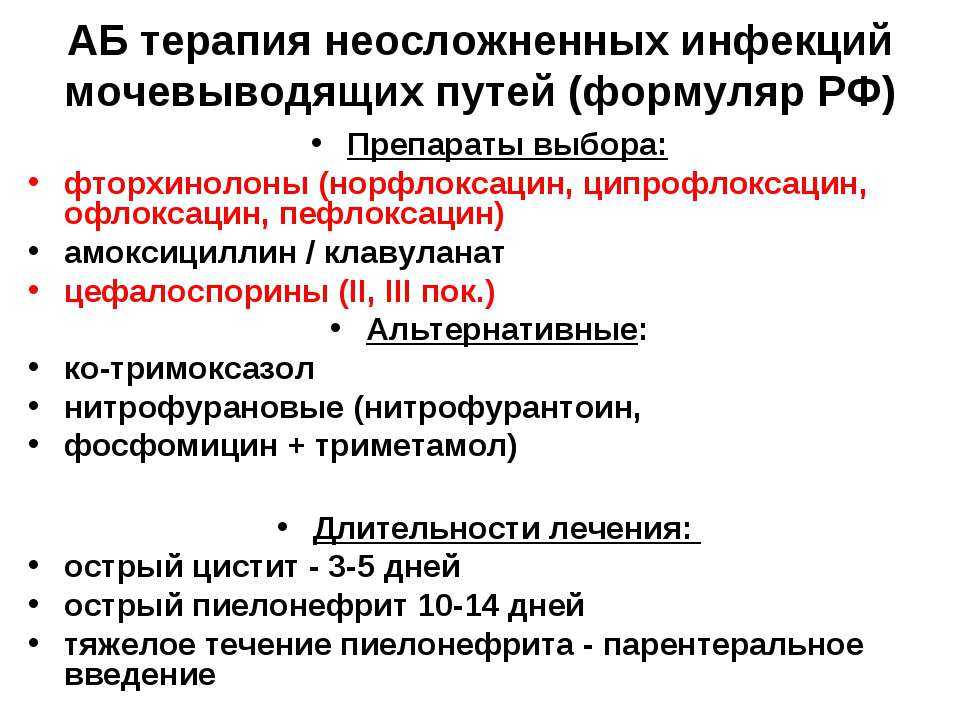 АБ терапия неосложненных инфекций мочевыводящих путей (формуляр РФ)

• Препараты выбора:
• фторхинолоны (норфлоксацин, ципрофлоксацин, офлоксацин, пефлоксацин)
• амоксициллин / клавуланат
• цефалоспорины (II, III пок.)
• Альтернативные:
• ко-тримоксазол
• нитрофурановые (нитрофурантоин,
• фосфомицин + триметамол)

• Длительности лечения:
• острый цистит - 3-5 дней
• острый пиелонефрит 10-14 дней
• тяжелое течение пиелонефрита - парентеральное введение